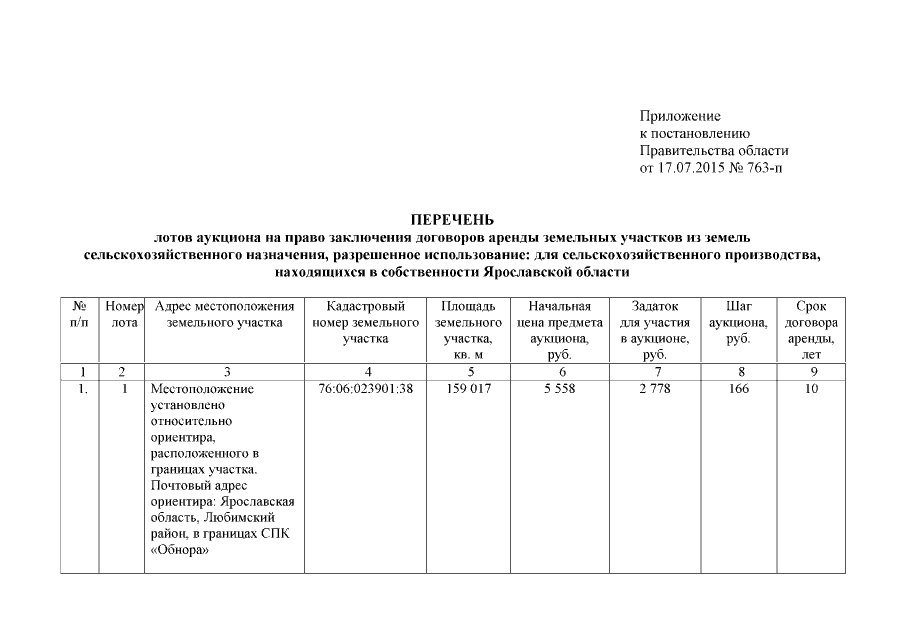 Приложение
к постановлению
Правительства области
от 17.07.2015 № 763-п

ПЕРЕЧЕНЬ
лотов аукциона на право заключения договоров аренды земельных участков из земель сельскохозяйственного назначения, разрешенное использование: для сельскохозяйственного производства, находящихся в собственности Ярославской области

| № п/п | Номер лота | Адрес местоположения земельного участка | Кадастровый номер земельного участка | Площадь земельного участка, кв. м | Начальная цена предмета аукциона, руб. | Задаток для участия в аукционе, руб. | Шаг аукциона, руб. | Срок договора аренды, лет |
|---|---|---|---|---|---|---|---|---|
| 1 | 2 | 3 | 4 | 5 | 6 | 7 | 8 | 9 |
| 1. | 1 | Местоположение установлено относительно ориентира, расположенного в границах участка. Почтовый адрес ориентира: Ярославская область, Любимский район, в границах СПК «Обнора» | 76:06:023901:38 | 159 017 | 5 558 | 2 778 | 166 | 10 |